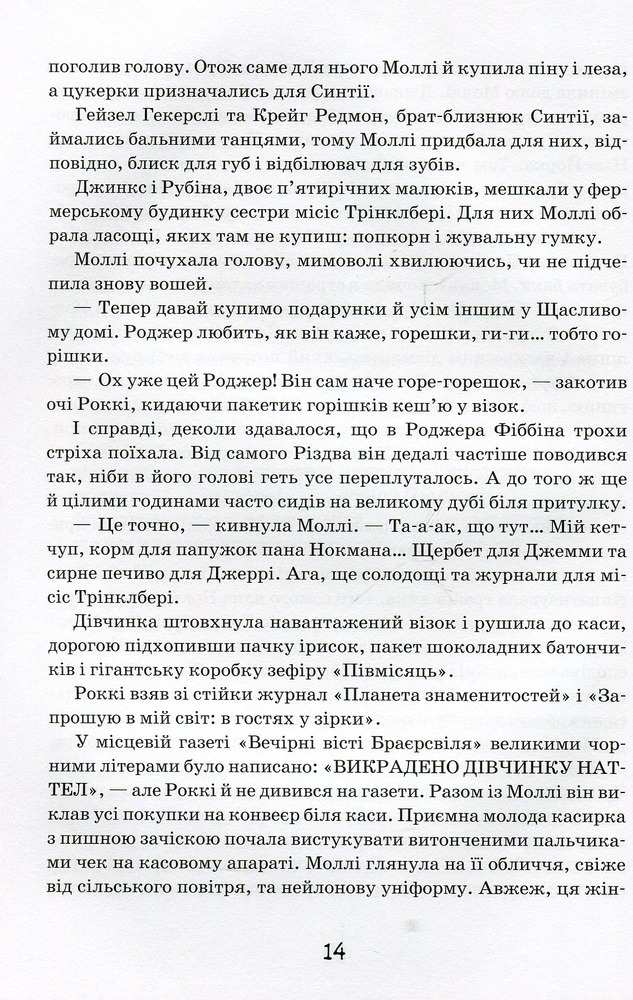 поголив голову. Отож саме для нього Моллі й купила піну і леза, а цукерки призначались для Синтії.

Гейзел Гекерслі та Крейг Редмон, брат-близнюк Синтії, займались бальними танцями, тому Моллі придбала для них, відповідно, блиск для губ і відбілювач для зубів.

Джинкс і Рубіна, двоє п'ятирічних малюків, мешкали у фермерському будинку сестри місіс Трінклбері. Для них Моллі обрала ласощі, яких там не купиш: попкорн і жувальну гумку.

Моллі почухала голову, мимоволі хвилюючись, чи не підчепила знову вошей.

— Тепер давай купимо подарунки й усім іншим у Щасливому домі. Роджер любить, як він каже, горешки, ги-ги... тобто горішки.

— Ох уже цей Роджер! Він сам наче горе-горешок, — закотив очі Роккі, кидаючи пакетик горішків кеш'ю у візок.

І справді, деколи здавалося, що в Роджера Фіббіна трохи стріха поїхала. Від самого Різдва він дедалі частіше поводився так, ніби в його голові геть усе переплуталось. А до того ж ще й цілими годинами часто сидів на великому дубі біля притулку.

— Це точно, — кивнула Моллі. — Та-а-ак, що тут... Мій кетчуп, корм для папужок пана Нокмана... Щербет для Джемми та сирне печиво для Джеррі. Ага, ще солодощі та журнали для місіс Трінклбері.

Дівчинка штовхнула навантажений візок і рушила до каси, дорогою підхопивши пачку ірисок, пакет шоколадних батончиків і гігантську коробку зефіру «Півмісяць».

Роккі взяв зі стійки журнал «Планета знаменитостей» і «Запрошую в мій світ: в гостях у зірки».

У місцевій газеті «Вечірні вісті Браєрсвіля» великими чорними літерами було написано: «ВИКРАДЕНО ДІВЧИНКУ НАТТЕЛ», — але Роккі й не дивився на газети. Разом із Моллі він виклав усі покупки на конвеєр біля каси. Приємна молода касирка з пишною зачіскою почала вистукувати витонченими пальчиками чек на касовому апараті. Моллі глянула на її обличчя, свіже від сільського повітря, та нейлонову уніформу. Авжеж, ця жін-

14